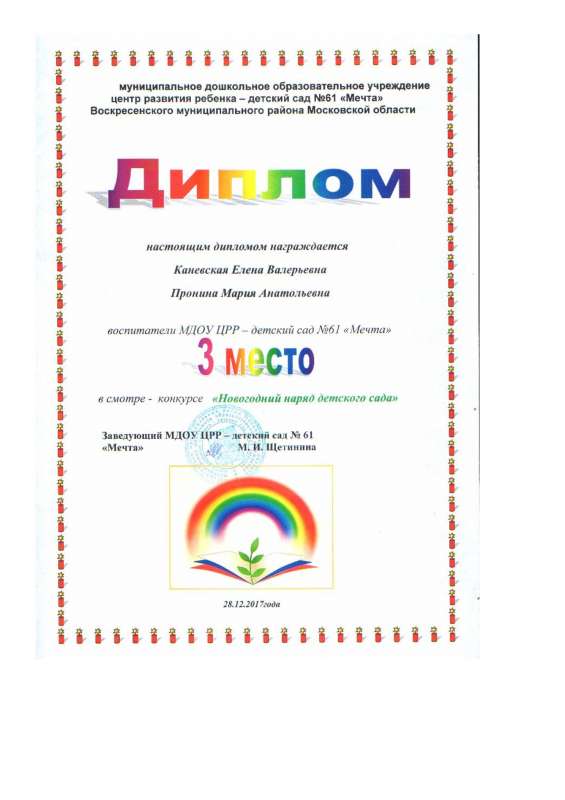 муниципальное дошкольное образовательное учреждение
центр развития ребенка – детский сад №61 «Мечта»
Воскресенского муниципального района Московской области

Диплом

настоящим дипломом награждается

Каневская Елена Валерьевна

Пронина Мария Анатольевна

воспитатели МДОУ ЦРР – детский сад №61 «Мечта»

3 место

в смотре - конкурсе «Новогодний наряд детского сада»

Заведующий МДОУ ЦРР – детский сад № 61
«Мечта» М. И. Щетинина

28.12.2017года